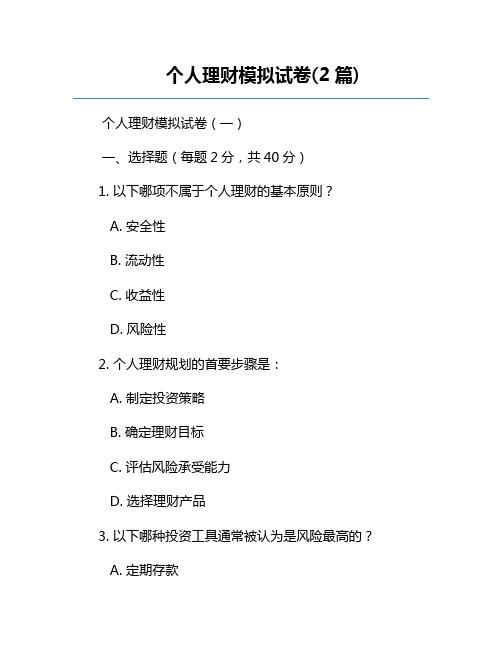 个人理财模拟试卷(2 篇)

个人理财模拟试卷（一）

一、选择题（每题 2 分，共 40 分）

1. 以下哪项不属于个人理财的基本原则？

A. 安全性

B. 流动性

C. 收益性

D. 风险性

2. 个人理财规划的首要步骤是：

A. 制定投资策略

B. 确定理财目标

C. 评估风险承受能力

D. 选择理财产品

3. 以下哪种投资工具通常被认为是风险最高的？

A. 定期存款